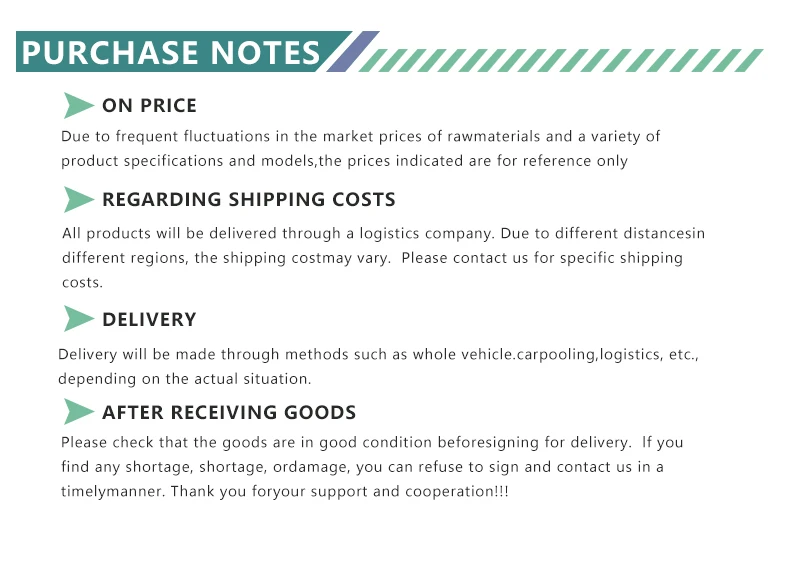 PURCHASE NOTES

ON PRICE

Due to frequent fluctuations in the market prices of rawmaterials and a variety of product specifications and models,the prices indicated are for reference only

REGARDING SHIPPING COSTS

All products will be delivered through a logistics company. Due to different distancesin different regions, the shipping costmay vary.  Please contact us for specific shipping costs.

DELIVERY

Delivery will be made through methods such as whole vehicle.carpooling,logistics, etc., depending on the actual situation.

AFTER RECEIVING GOODS

Please check that the goods are in good condition beforesigning for delivery.  If you find any shortage, shortage, ordamage, you can refuse to sign and contact us in a timelymanner. Thank you foryour support and cooperation!!!